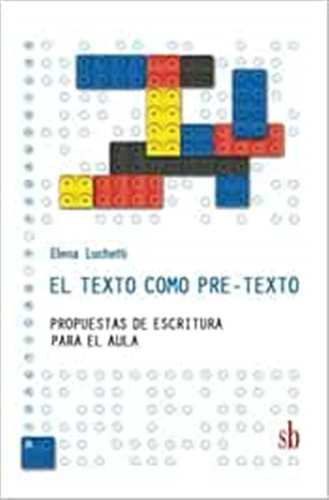 Elena Luchetti

EL TEXTO COMO PRE-TEXTO

PROPUESTAS DE ESCRITURA PARA EL AULA

sb